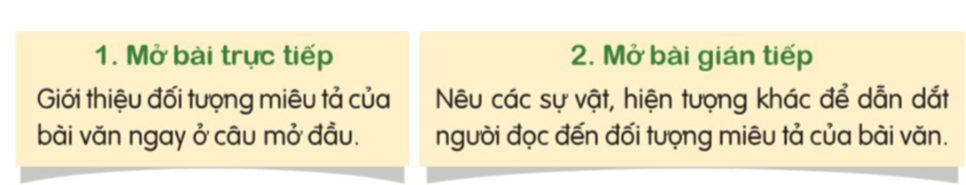 1. Mở bài trực tiếp

Giới thiệu đối tượng miêu tả của bài văn ngay ở câu mở đầu.

2. Mở bài gián tiếp

Nêu các sự vật, hiện tượng khác để dẫn dắt người đọc đến đối tượng miêu tả của bài văn.